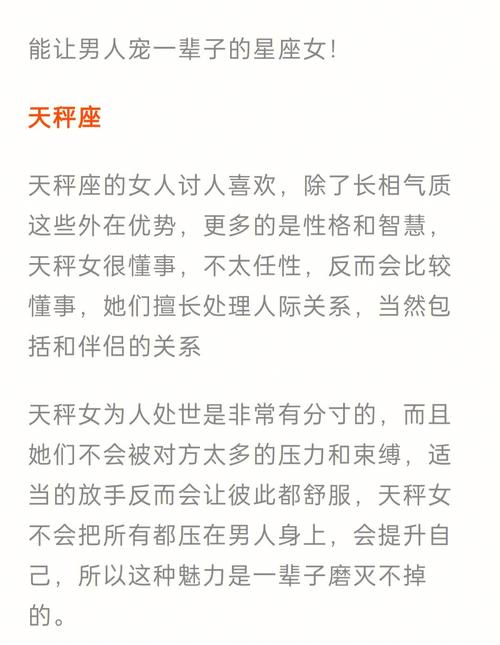 能让男人宠一辈子的星座女!

天秤座

天秤座的女人讨人喜欢，除了长相气质这些外在优势，更多的是性格和智慧，天秤女很懂事，不太任性，反而会比较懂事，她们擅长处理人际关系，当然包括和伴侣的关系

天秤女为人处世是非常有分寸的，而且她们不会被对方太多的压力和束缚，适当的放手反而会让彼此都舒服，天秤女不会把所有都压在男人身上，会提升自己，所以这种魅力是一辈子磨灭不掉的。